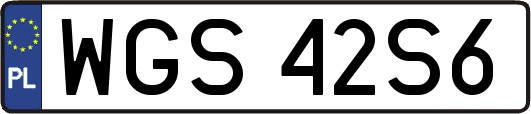 PL

WGS 42S6